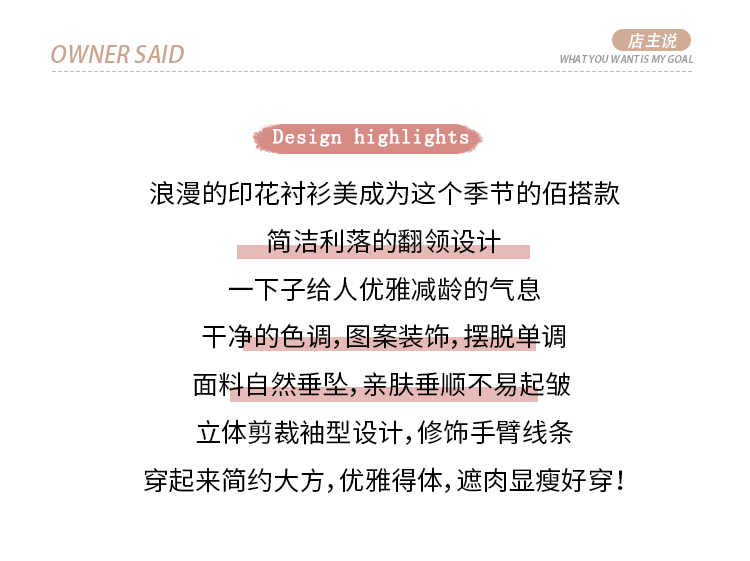 OWNER SAID

店主说
WHAT YOU WANT IS MY GOAL

Design highlights

浪漫的印花衬衫美成为这个季节的佰搭款

简洁利落的翻领设计

一下子给人优雅减龄的气息

干净的色调,图案装饰,摆脱单调

面料自然垂坠,亲肤垂顺不易起皱

立体剪裁袖型设计,修饰手臂线条

穿起来简约大方,优雅得体,遮肉显瘦好穿!